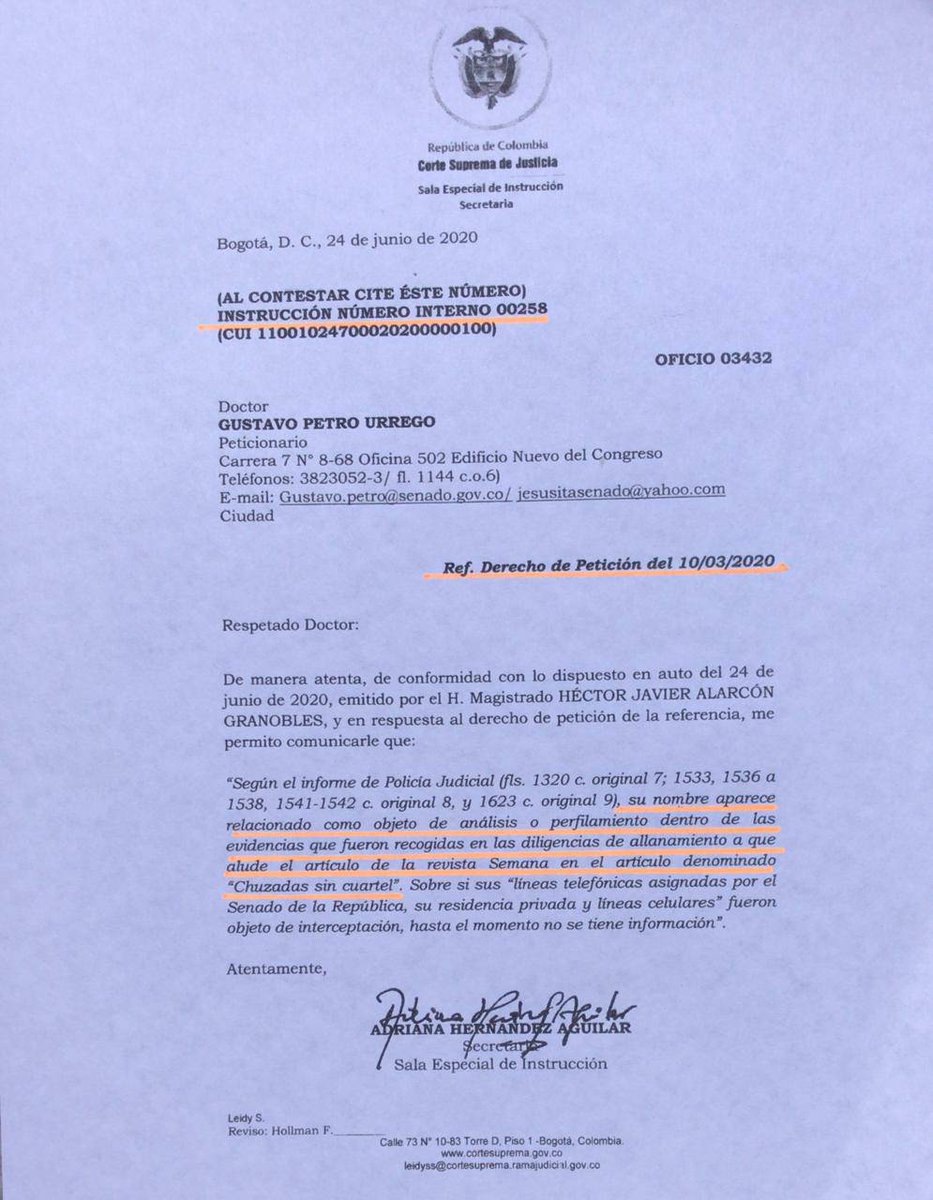 República de Colombia
Corte Suprema de Justicia
Sala Especial de Instrucción
Secretaria

Bogotá, D. C., 24 de junio de 2020

(AL CONTESTAR CITE ÉSTE NÚMERO)
INSTRUCCIÓN NÚMERO INTERNO 00258
(CUI 11001024700020200000100)

OFICIO 03432

Doctor
GUSTAVO PETRO URREGO
Peticionario
Carrera 7 N° 8-68 Oficina 502 Edificio Nuevo del Congreso
Teléfonos: 3823052-3/ fl. 1144 c.o.6)
E-mail: Gustavo.petro@senado.gov.co/ jesusitasenado@yahoo.com
Ciudad

Ref. Derecho de Petición del 10/03/2020

Respetado Doctor:

De manera atenta, de conformidad con lo dispuesto en auto del 24 de junio de 2020, emitido por el H. Magistrado HÉCTOR JAVIER ALARCÓN GRANOBLES, y en respuesta al derecho de petición de la referencia, me permito comunicarle que:

"Según el informe de Policía Judicial (fls. 1320 c. original 7; 1533, 1536 a 1538, 1541-1542 c. original 8, y 1623 c. original 9), su nombre aparece relacionado como objeto de análisis o perfilamiento dentro de las evidencias que fueron recogidas en las diligencias de allanamiento a que alude el artículo de la revista Semana en el artículo denominado "Chuzadas sin cuartel". Sobre si sus "líneas telefónicas asignadas por el Senado de la República, su residencia privada y líneas celulares" fueron objeto de interceptación, hasta el momento no se tiene información".

Atentamente,

ADRIANA HERNÁNDEZ AGUILAR
Secretaria
Sala Especial de Instrucción

Leidy S.
Reviso: Hollman F.

Calle 73 N° 10-83 Torre D, Piso 1 -Bogotá, Colombia.
www.cortesuprema.gov.co
leidyss@cortesuprema.ramajudicial.gov.co